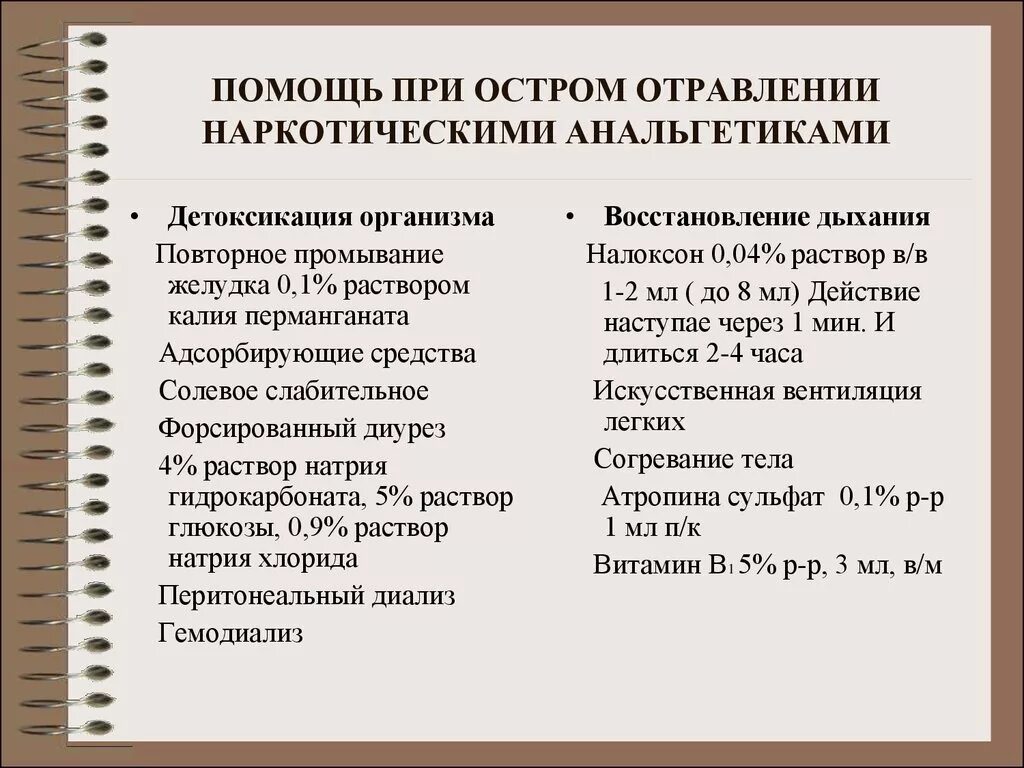 ПОМОЩЬ ПРИ ОСТРОМ ОТРАВЛЕНИИ НАРКОТИЧЕСКИМИ АНАЛЬГЕТИКАМИ

• Детоксикация организма

Повторное промывание желудка 0,1% раствором калия перманганата

Адсорбирующие средства

Солевое слабительное

Форсированный диурез

4% раствор натрия гидрокарбоната, 5% раствор глюкозы, 0,9% раствор натрия хлорида

Перитонеальный диализ

Гемодиализ

• Восстановление дыхания

Налоксон 0,04% раствор в/в 1-2 мл ( до 8 мл) Действие наступае через 1 мин. И длиться 2-4 часа

Искусственная вентиляция легких

Согревание тела

Атропина сульфат 0,1% р-р 1 мл п/к

Витамин $B_1$ 5% р-р, 3 мл, в/м